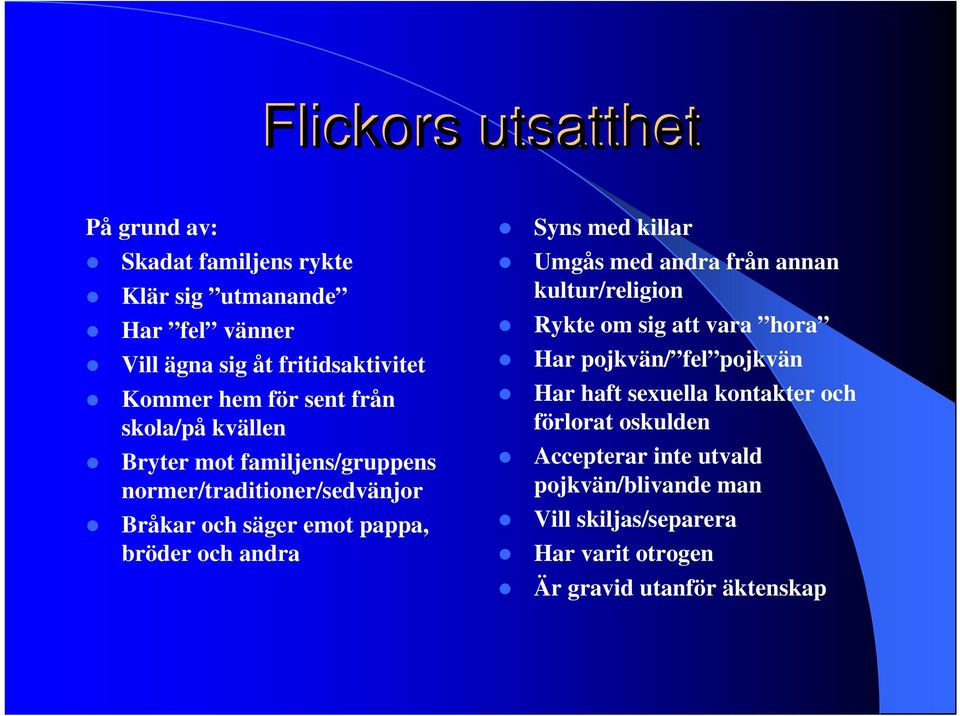 Flickors utsatthet

På grund av:

- Skadat familjens rykte
- Klär sig ”utmanande”
- Har ”fel” vänner
- Vill ägna sig åt fritidsaktivitet
- Kommer hem för sent från skola/på kvällen
- Bryter mot familjens/gruppens normer/traditioner/sedvänjor
- Bråkar och säger emot pappa, bröder och andra

- Syns med killar
- Umgås med andra från annan kultur/religion
- Rykte om sig att vara ”hora”
- Har pojkvän/”fel”pojkvän
- Har haft sexuella kontakter och förlorat oskulden
- Accepterar inte utvald pojkvän/blivande man
- Vill skiljas/separera
- Har varit otrogen
- Är gravid utanför äktenskap